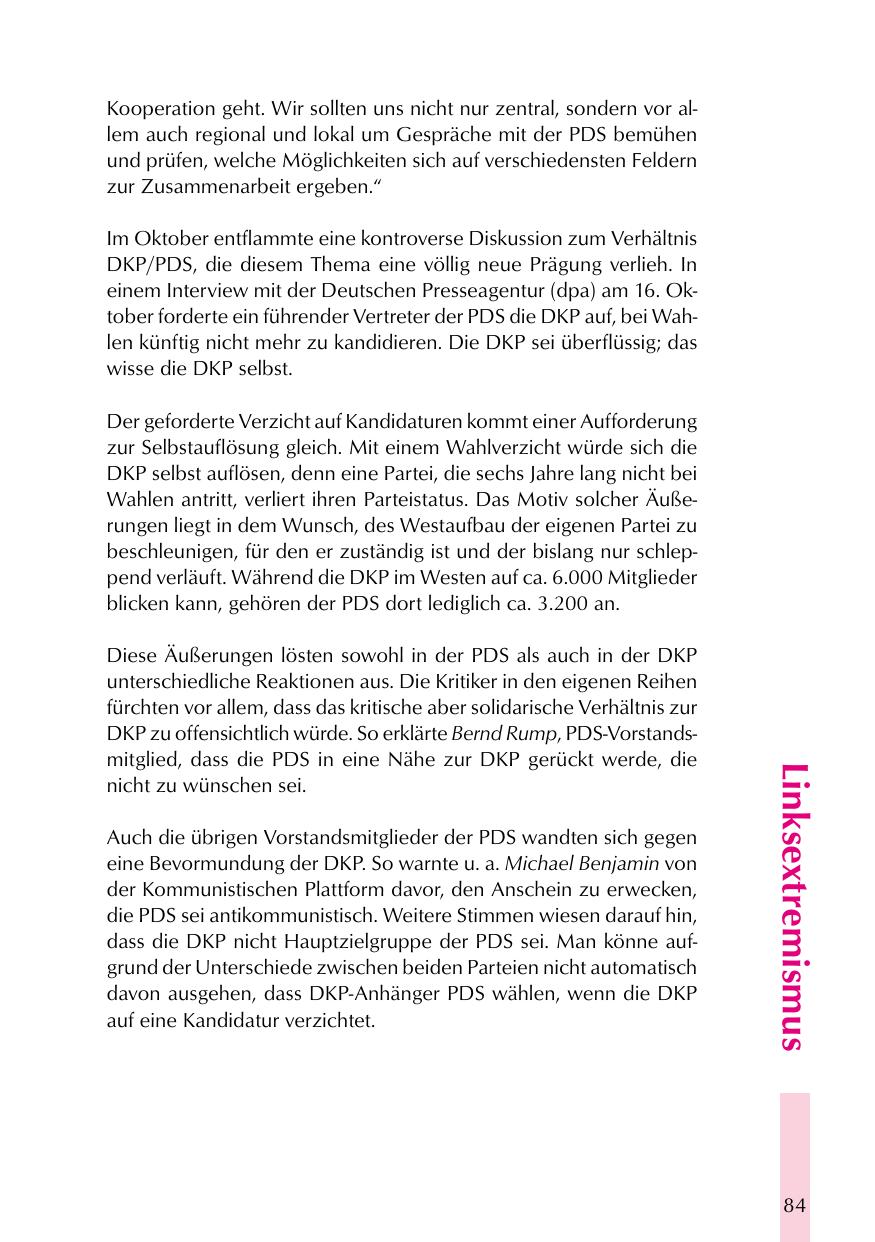 Kooperation geht. Wir sollten uns nicht nur zentral, sondern vor allem auch regional und lokal um Gespräche mit der PDS bemühen und prüfen, welche Möglichkeiten sich auf verschiedensten Feldern zur Zusammenarbeit ergeben.“

Im Oktober entflammte eine kontroverse Diskussion zum Verhältnis DKP/PDS, die diesem Thema eine völlig neue Prägung verlieh. In einem Interview mit der Deutschen Presseagentur (dpa) am 16. Oktober forderte ein führender Vertreter der PDS die DKP auf, bei Wahlen künftig nicht mehr zu kandidieren. Die DKP sei überflüssig; das wisse die DKP selbst.

Der geforderte Verzicht auf Kandidaturen kommt einer Aufforderung zur Selbstauflösung gleich. Mit einem Wahlverzicht würde sich die DKP selbst auflösen, denn eine Partei, die sechs Jahre lang nicht bei Wahlen antritt, verliert ihren Parteistatus. Das Motiv solcher Äußerungen liegt in dem Wunsch, des Westaufbau der eigenen Partei zu beschleunigen, für den er zuständig ist und der bislang nur schleppend verläuft. Während die DKP im Westen auf ca. 6.000 Mitglieder blicken kann, gehören der PDS dort lediglich ca. 3.200 an.

Diese Äußerungen lösten sowohl in der PDS als auch in der DKP unterschiedliche Reaktionen aus. Die Kritiker in den eigenen Reihen fürchten vor allem, dass das kritische aber solidarische Verhältnis zur DKP zu offensichtlich würde. So erklärte Bernd Rump, PDS-Vorstandsmitglied, dass die PDS in eine Nähe zur DKP gerückt werde, die nicht zu wünschen sei.

Auch die übrigen Vorstandsmitglieder der PDS wandten sich gegen eine Bevormundung der DKP. So warnte u. a. Michael Benjamin von der Kommunistischen Plattform davor, den Anschein zu erwecken, die PDS sei antikommunistisch. Weitere Stimmen wiesen darauf hin, dass die DKP nicht Hauptzielgruppe der PDS sei. Man könne aufgrund der Unterschiede zwischen beiden Parteien nicht automatisch davon ausgehen, dass DKP-Anhänger PDS wählen, wenn die DKP auf eine Kandidatur verzichtet.

Linksextremismus

84